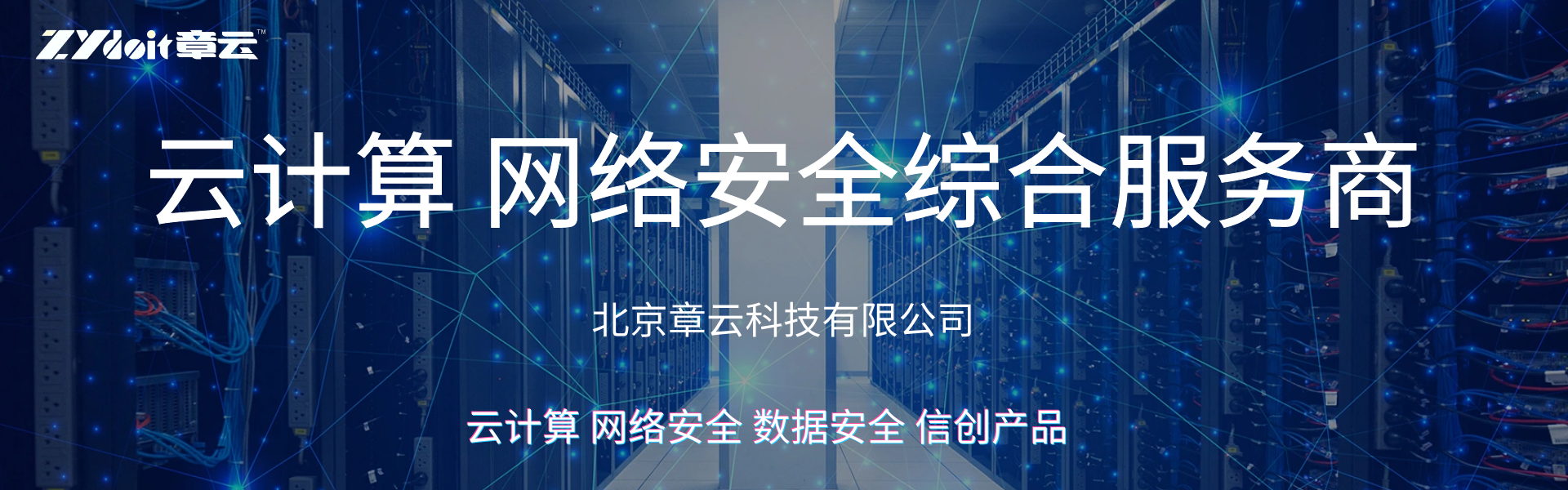 ZYdoit章云™

云计算 网络安全综合服务商

北京章云科技有限公司

云计算 网络安全 数据安全 信创产品